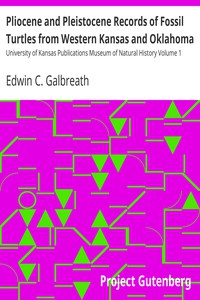 Pliocene and Pleistocene Records of Fossil Turtles from Western Kansas and Oklahoma

University of Kansas Publications Museum of Natural History Volume 1

Edwin C. Galbreath

Project Gutenberg